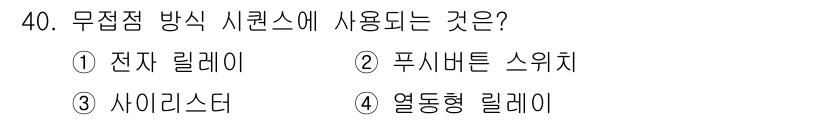 40. 무접점 방식 시퀀스에 사용되는 것은?

① 전자 릴레이
② 푸시버튼 스위치
③ 사이리스터
④ 열동형 릴레이